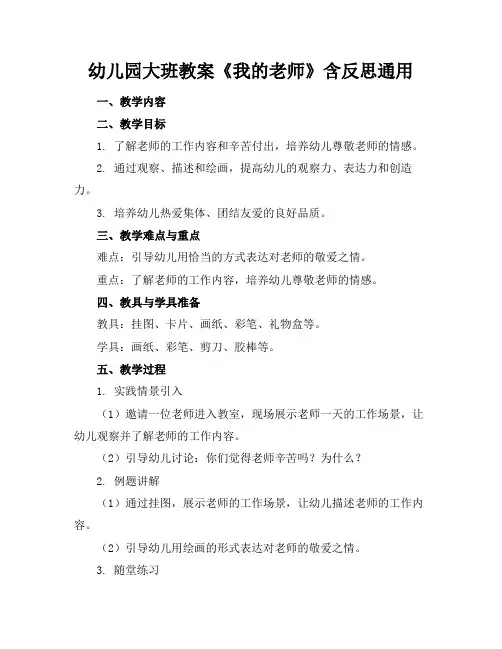 幼儿园大班教案《我的老师》含反思通用

一、教学内容

二、教学目标

1. 了解老师的工作内容和辛苦付出，培养幼儿尊敬老师的情感。

2. 通过观察、描述和绘画，提高幼儿的观察力、表达力和创造力。

3. 培养幼儿热爱集体、团结友爱的良好品质。

三、教学难点与重点

难点：引导幼儿用恰当的方式表达对老师的敬爱之情。

重点：了解老师的工作内容，培养幼儿尊敬老师的情感。

四、教具与学具准备

教具：挂图、卡片、画纸、彩笔、礼物盒等。

学具：画纸、彩笔、剪刀、胶棒等。

五、教学过程

1. 实践情景引入

（1）邀请一位老师进入教室，现场展示老师一天的工作场景，让幼儿观察并了解老师的工作内容。

（2）引导幼儿讨论：你们觉得老师辛苦吗？为什么？

2. 例题讲解

（1）通过挂图，展示老师的工作场景，让幼儿描述老师的工作内容。

（2）引导幼儿用绘画的形式表达对老师的敬爱之情。

3. 随堂练习